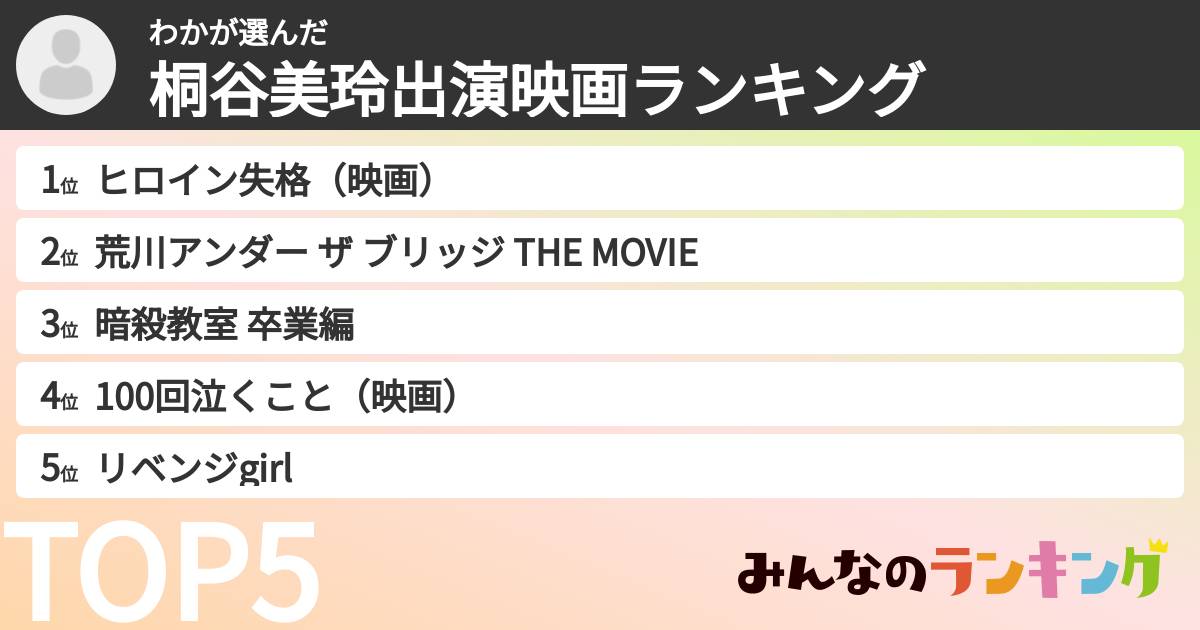 わかが選んだ
桐谷美玲出演映画ランキング

1位 ヒロイン失格（映画）
2位 荒川アンダー ザ ブリッジ THE MOVIE
3位 暗殺教室 卒業編
4位 100回泣くこと（映画）
5位 リベンジgirl

TOP5

みんなのランキング